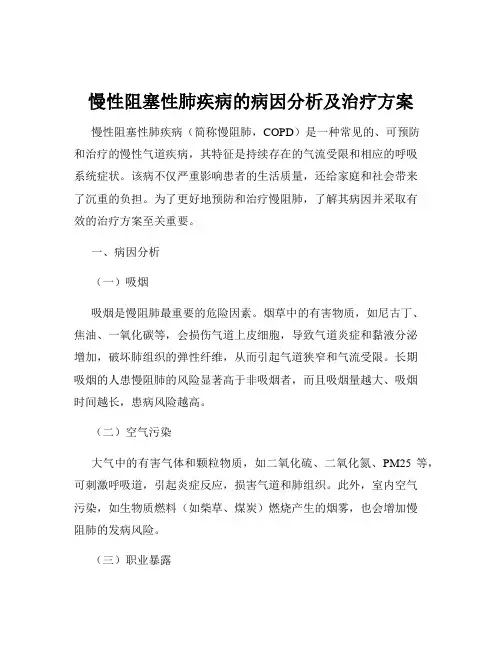 慢性阻塞性肺疾病的病因分析及治疗方案

慢性阻塞性肺疾病（简称慢阻肺，COPD）是一种常见的、可预防和治疗的慢性气道疾病，其特征是持续存在的气流受限和相应的呼吸系统症状。该病不仅严重影响患者的生活质量，还给家庭和社会带来了沉重的负担。为了更好地预防和治疗慢阻肺，了解其病因并采取有效的治疗方案至关重要。

一、病因分析

（一）吸烟

吸烟是慢阻肺最重要的危险因素。烟草中的有害物质，如尼古丁、焦油、一氧化碳等，会损伤气道上皮细胞，导致气道炎症和黏液分泌增加，破坏肺组织的弹性纤维，从而引起气道狭窄和气流受限。长期吸烟的人患慢阻肺的风险显著高于非吸烟者，而且吸烟量越大、吸烟时间越长，患病风险越高。

（二）空气污染

大气中的有害气体和颗粒物质，如二氧化硫、二氧化氮、PM25 等，可刺激呼吸道，引起炎症反应，损害气道和肺组织。此外，室内空气污染，如生物质燃料（如柴草、煤炭）燃烧产生的烟雾，也会增加慢阻肺的发病风险。

（三）职业暴露